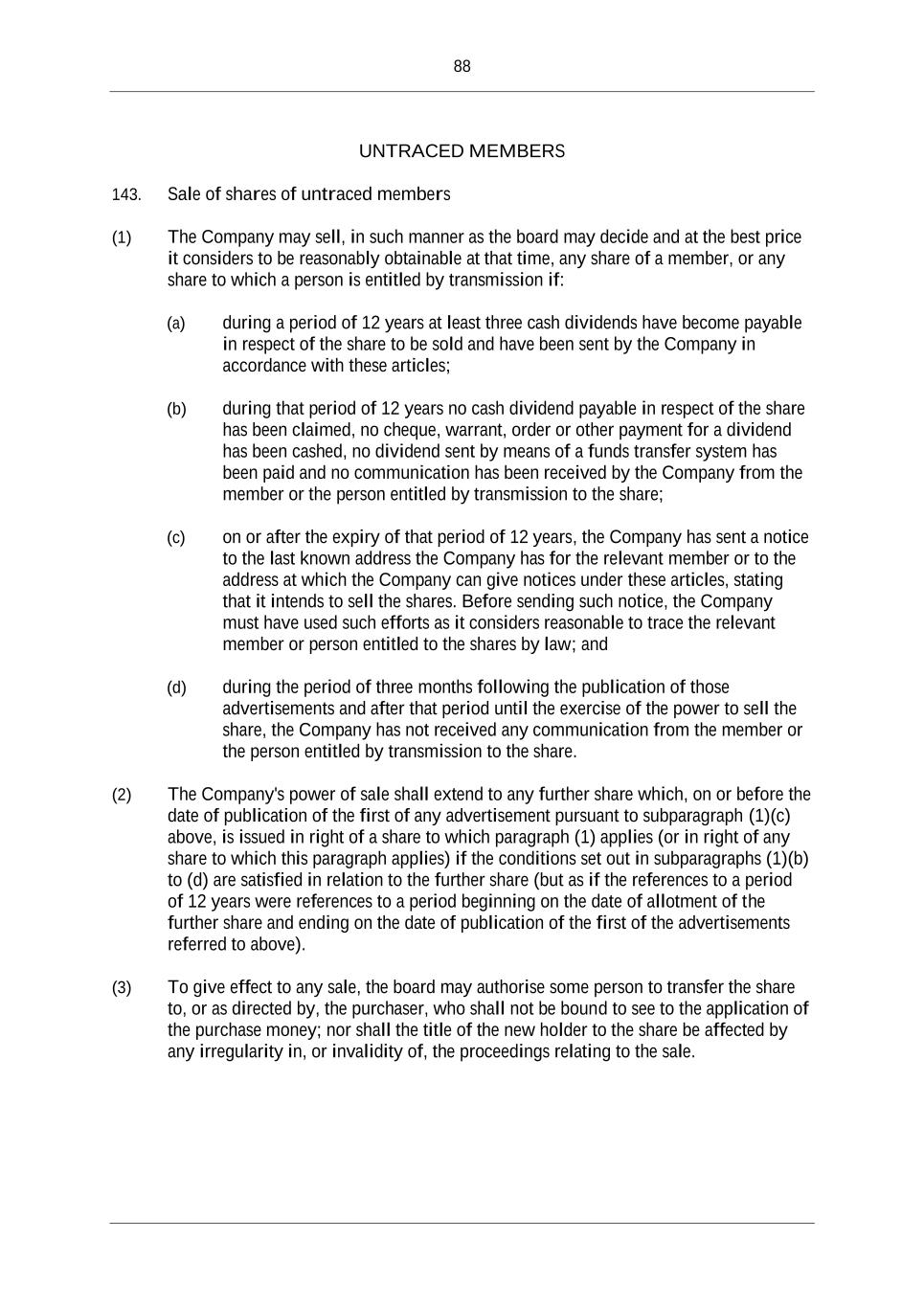 88

UNTRACED MEMBERS

143. Sale of shares of untraced members

(1) The Company may sell, in such manner as the board may decide and at the best price it considers to be reasonably obtainable at that time, any share of a member, or any share to which a person is entitled by transmission if:

(a) during a period of 12 years at least three cash dividends have become payable in respect of the share to be sold and have been sent by the Company in accordance with these articles;

(b) during that period of 12 years no cash dividend payable in respect of the share has been claimed, no cheque, warrant, order or other payment for a dividend has been cashed, no dividend sent by means of a funds transfer system has been paid and no communication has been received by the Company from the member or the person entitled by transmission to the share;

(c) on or after the expiry of that period of 12 years, the Company has sent a notice to the last known address the Company has for the relevant member or to the address at which the Company can give notices under these articles, stating that it intends to sell the shares. Before sending such notice, the Company must have used such efforts as it considers reasonable to trace the relevant member or person entitled to the shares by law; and

(d) during the period of three months following the publication of those advertisements and after that period until the exercise of the power to sell the share, the Company has not received any communication from the member or the person entitled by transmission to the share.

(2) The Company's power of sale shall extend to any further share which, on or before the date of publication of the first of any advertisement pursuant to subparagraph (1)(c) above, is issued in right of a share to which paragraph (1) applies (or in right of any share to which this paragraph applies) if the conditions set out in subparagraphs (1)(b) to (d) are satisfied in relation to the further share (but as if the references to a period of 12 years were references to a period beginning on the date of allotment of the further share and ending on the date of publication of the first of the advertisements referred to above).

(3) To give effect to any sale, the board may authorise some person to transfer the share to, or as directed by, the purchaser, who shall not be bound to see to the application of the purchase money; nor shall the title of the new holder to the share be affected by any irregularity in, or invalidity of, the proceedings relating to the sale.